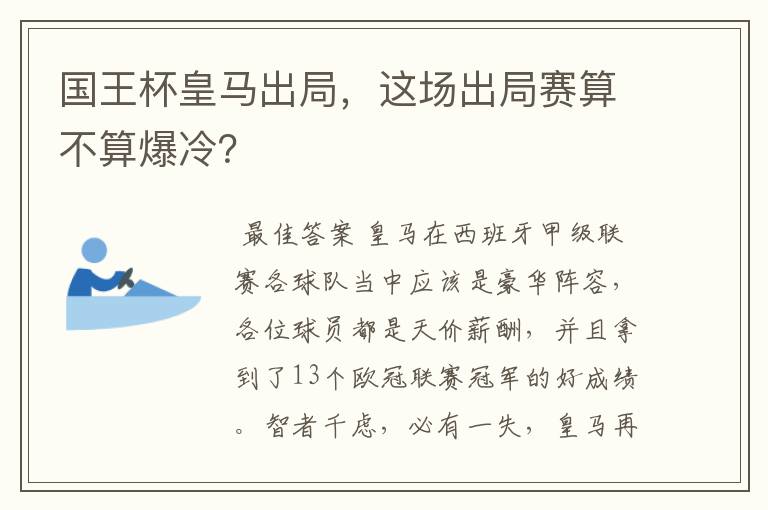 国王杯皇马出局，这场出局赛算不算爆冷?

最佳答案 皇马在西班牙甲级联赛各球队当中应该是豪华阵容，各位球员都是天价薪酬，并且拿到了13个欧冠联赛冠军的好成绩。智者千虑，必有一失，皇马再